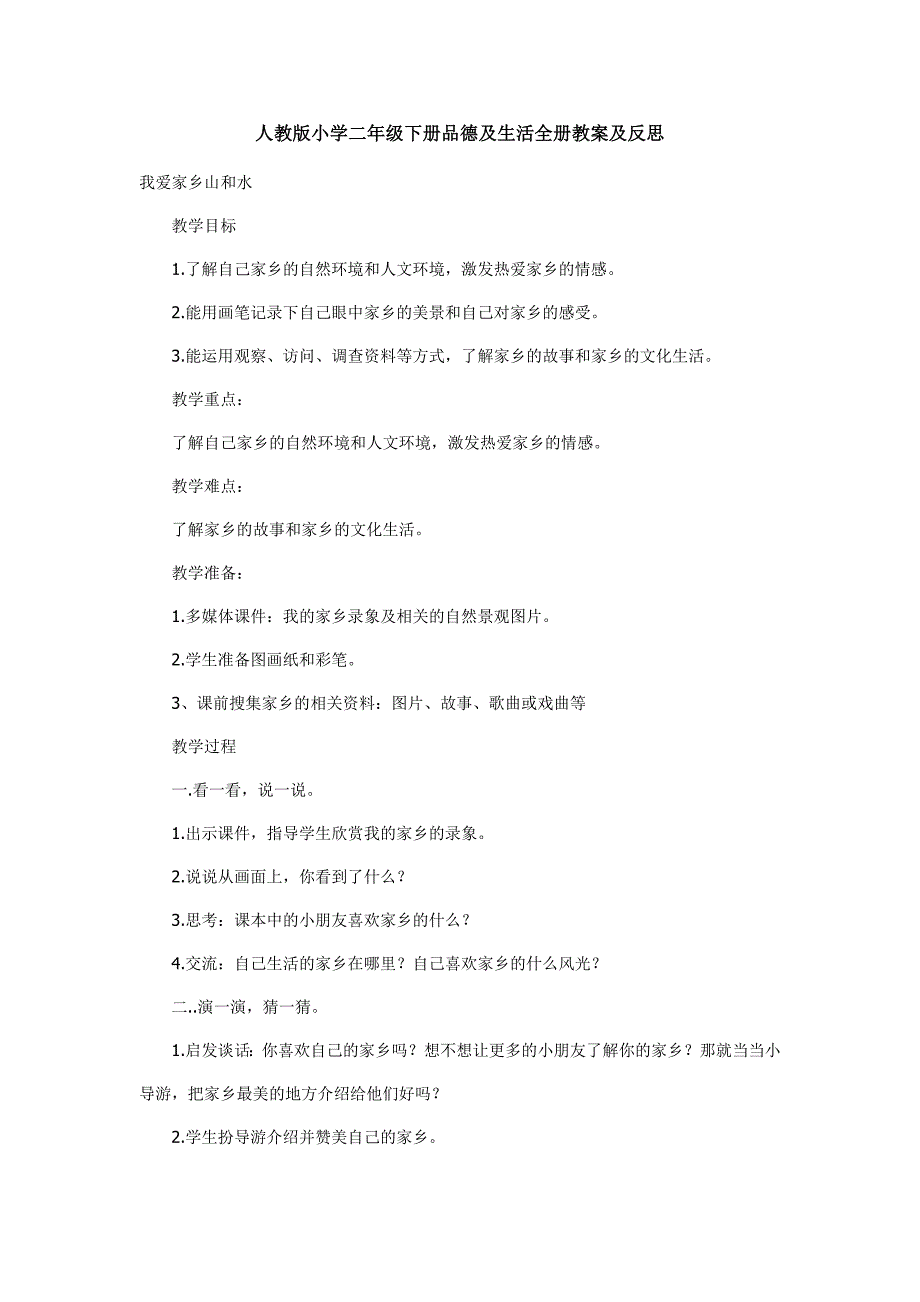 人教版小学二年级下册品德及生活全册教案及反思

我爱家乡山和水

教学目标

1.了解自己家乡的自然环境和人文环境，激发热爱家乡的情感。

2.能用画笔记录下自己眼中家乡的美景和自己对家乡的感受。

3.能运用观察、访问、调查资料等方式，了解家乡的故事和家乡的文化生活。

教学重点：

了解自己家乡的自然环境和人文环境，激发热爱家乡的情感。

教学难点：

了解家乡的故事和家乡的文化生活。

教学准备：

1.多媒体课件：我的家乡录象及相关的自然景观图片。

2.学生准备图画纸和彩笔。

3、课前搜集家乡的相关资料：图片、故事、歌曲或戏曲等

教学过程

一.看一看，说一说。

1.出示课件，指导学生欣赏我的家乡的录象。

2.说说从画面上，你看到了什么？

3.思考：课本中的小朋友喜欢家乡的什么？

4.交流：自己生活的家乡在哪里？自己喜欢家乡的什么风光？

二..演一演，猜一猜。

1.启发谈话：你喜欢自己的家乡吗？想不想让更多的小朋友了解你的家乡？那就当当小导游，把家乡最美的地方介绍给他们好吗？

2.学生扮导游介绍并赞美自己的家乡。